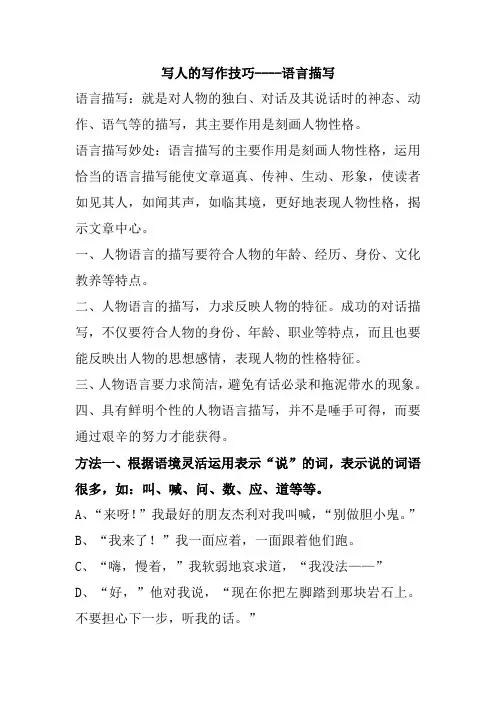 写人的写作技巧----语言描写

语言描写：就是对人物的独白、对话及其说话时的神态、动作、语气等的描写，其主要作用是刻画人物性格。

语言描写妙处：语言描写的主要作用是刻画人物性格，运用恰当的语言描写能使文章逼真、传神、生动、形象，使读者如见其人，如闻其声，如临其境，更好地表现人物性格，揭示文章中心。

一、人物语言的描写要符合人物的年龄、经历、身份、文化教养等特点。

二、人物语言的描写，力求反映人物的特征。成功的对话描写，不仅要符合人物的身份、年龄、职业等特点，而且也要能反映出人物的思想感情，表现人物的性格特征。

三、人物语言要力求简洁，避免有话必录和拖泥带水的现象。

四、具有鲜明个性的人物语言描写，并不是唾手可得，而要通过艰辛的努力才能获得。

方法一、根据语境灵活运用表示“说”的词，表示说的词语很多，如：叫、喊、问、数、应、道等等。

A、“来呀！”我最好的朋友杰利对我叫喊，“别做胆小鬼。”

B、“我来了！”我一面应着，一面跟着他们跑。

C、“嗨，慢着，”我软弱地哀求道，“我没法——”

D、“好，”他对我说，“现在你把左脚踏到那块岩石上。不要担心下一步，听我的话。”